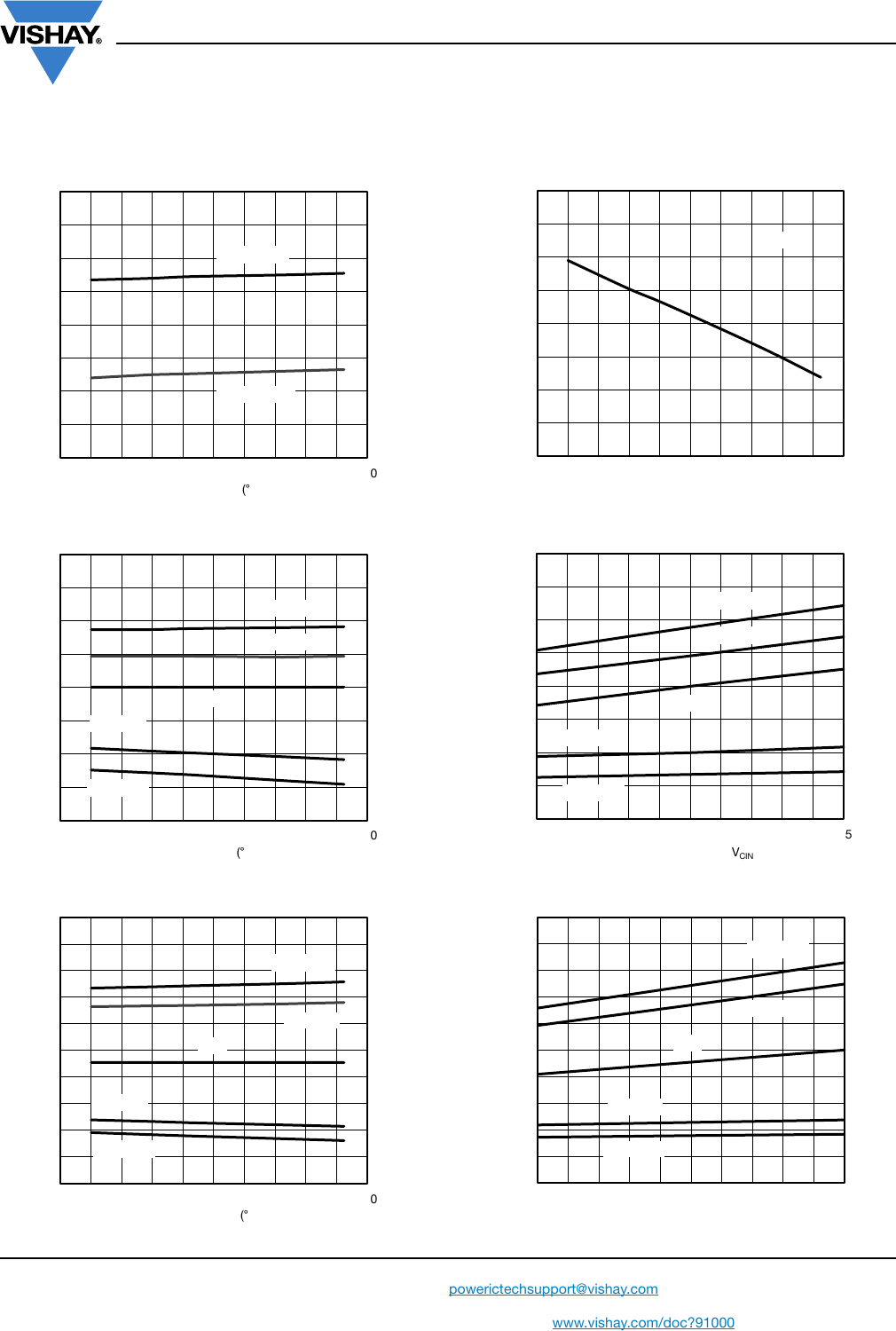 VISHAY®

0

(°

0

(°

5

$V_{CIN}$

0

(°

powerictechsupport@vishay.com

www.vishay.com/doc?91000